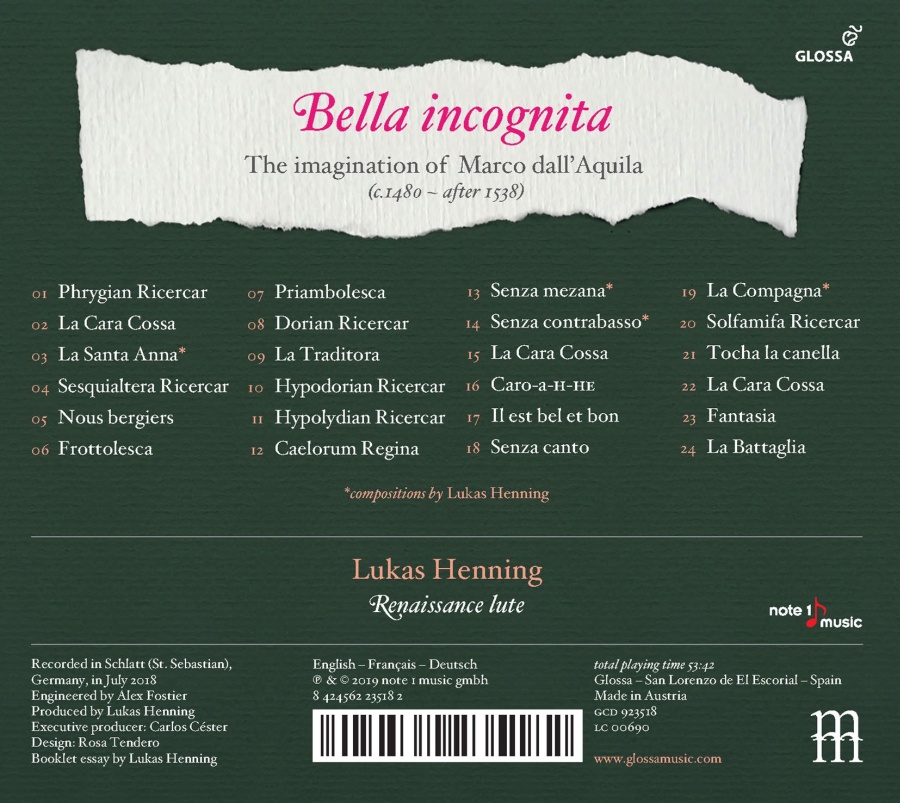 GLOSSA

Bella incognita

The imagination of Marco dall'Aquila
(c.1480 ~ after 1538)

01 Phrygian Ricercar
02 La Cara Cossa
03 La Santa Anna*
04 Sesquialtera Ricercar
05 Nous bergiers
06 Frottolesca

07 Priambolesca
08 Dorian Ricercar
09 La Traditora
10 Hypodorian Ricercar
11 Hypolydian Ricercar
12 Caelorum Regina

13 Senza mezana*
14 Senza contrabasso*
15 La Cara Cossa
16 Caro-a-н-не
17 Il est bel et bon
18 Senza canto

19 La Compagna*
20 Solfamifa Ricercar
21 Tocha la canella
22 La Cara Cossa
23 Fantasia
24 La Battaglia

*compositions by Lukas Henning

Lukas Henning
Renaissance lute

note 1 music

Recorded in Schlatt (St. Sebastian), Germany, in July 2018
Engineered by Alex Fostier
Produced by Lukas Henning
Executive producer: Carlos Céster
Design: Rosa Tendero
Booklet essay by Lukas Henning

English – Français – Deutsch
℗ & © 2019 note 1 music gmbh
8 424562 23518 2

total playing time 53:42
Glossa – San Lorenzo de El Escorial – Spain
Made in Austria
GCD 923518
LC 00690

www.glossamusic.com